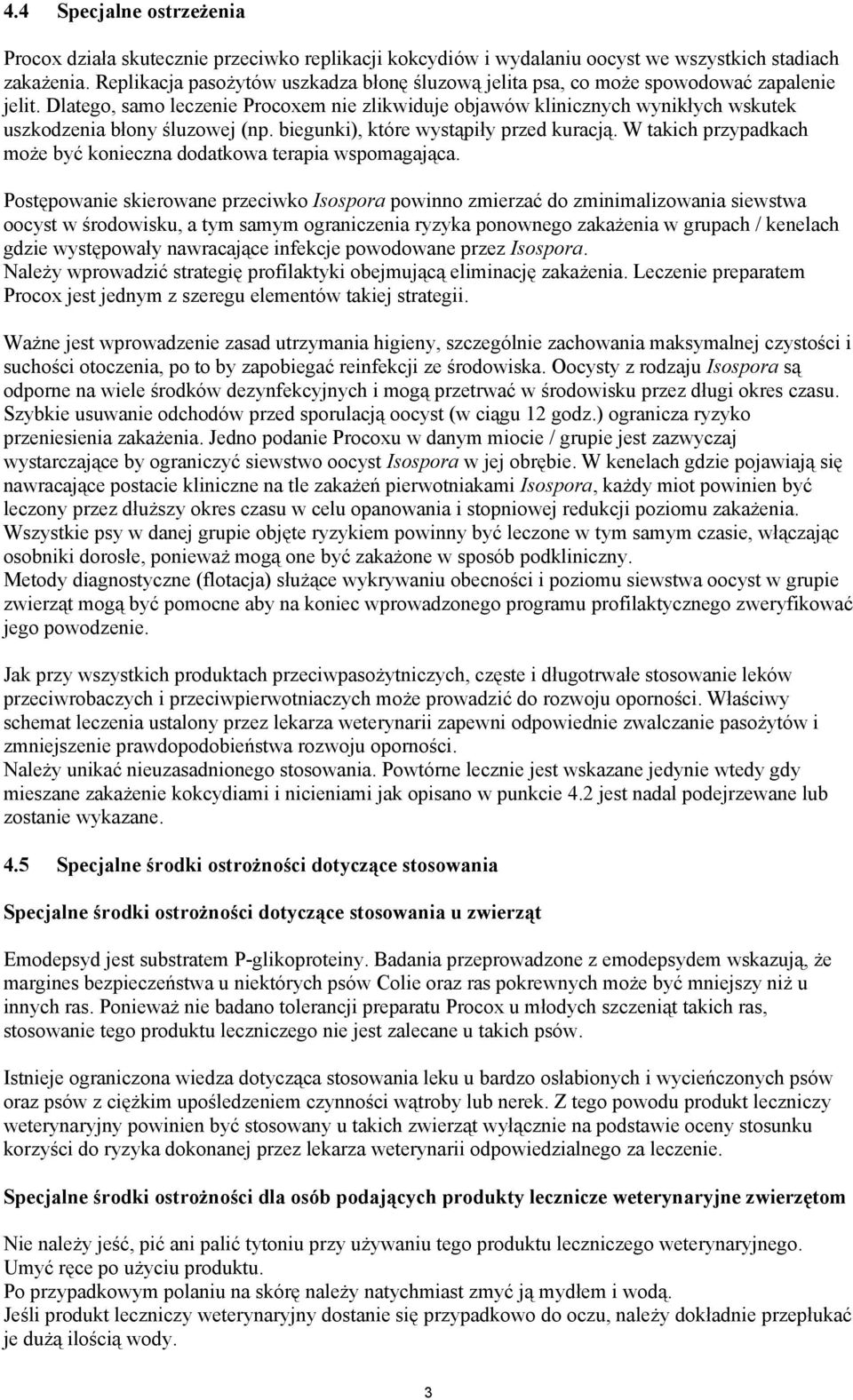 4.4 Specjalne ostrzeżenia

Procox działa skutecznie przeciwko replikacji kokcydiów i wydalaniu oocyst we wszystkich stadiach zakażenia. Replikacja pasożytów uszkadza błonę śluzową jelita psa, co może spowodować zapalenie jelit. Dlatego, samo leczenie Procoxem nie zlikwiduje objawów klinicznych wynikłych wskutek uszkodzenia błony śluzowej (np. biegunki), które wystąpiły przed kuracją. W takich przypadkach może być konieczna dodatkowa terapia wspomagająca.

Postępowanie skierowane przeciwko Isospora powinno zmierzać do zminimalizowania siewstwa oocyst w środowisku, a tym samym ograniczenia ryzyka ponownego zakażenia w grupach / kenelach gdzie występowały nawracające infekcje powodowane przez Isospora.
Należy wprowadzić strategię profilaktyki obejmującą eliminację zakażenia. Leczenie preparatem Procox jest jednym z szeregu elementów takiej strategii.

Ważne jest wprowadzenie zasad utrzymania higieny, szczególnie zachowania maksymalnej czystości i suchości otoczenia, po to by zapobiegać reinfekcji ze środowiska. Oocysty z rodzaju Isospora są odporne na wiele środków dezynfekcyjnych i mogą przetrwać w środowisku przez długi okres czasu. Szybkie usuwanie odchodów przed sporulacją oocyst (w ciągu 12 godz.) ogranicza ryzyko przeniesienia zakażenia. Jedno podanie Procoxu w danym miocie / grupie jest zazwyczaj wystarczające by ograniczyć siewstwo oocyst Isospora w jej obrębie. W kenelach gdzie pojawiają się nawracające postacie kliniczne na tle zakażeń pierwotniakami Isospora, każdy miot powinien być leczony przez dłuższy okres czasu w celu opanowania i stopniowej redukcji poziomu zakażenia. Wszystkie psy w danej grupie objęte ryzykiem powinny być leczone w tym samym czasie, włączając osobniki dorosłe, ponieważ mogą one być zakażone w sposób podkliniczny.
Metody diagnostyczne (flotacja) służące wykrywaniu obecności i poziomu siewstwa oocyst w grupie zwierząt mogą być pomocne aby na koniec wprowadzonego programu profilaktycznego zweryfikować jego powodzenie.

Jak przy wszystkich produktach przeciwpasożytniczych, częste i długotrwałe stosowanie leków przeciwrobaczych i przeciwpierwotniaczych może prowadzić do rozwoju oporności. Właściwy schemat leczenia ustalony przez lekarza weterynarii zapewni odpowiednie zwalczanie pasożytów i zmniejszenie prawdopodobieństwa rozwoju oporności.
Należy unikać nieuzasadnionego stosowania. Powtórne lecznie jest wskazane jedynie wtedy gdy mieszane zakażenie kokcydiami i nicieniami jak opisano w punkcie 4.2 jest nadal podejrzewane lub zostanie wykazane.

4.5 Specjalne środki ostrożności dotyczące stosowania

Specjalne środki ostrożności dotyczące stosowania u zwierząt

Emodepsyd jest substratem P-glikoproteiny. Badania przeprowadzone z emodepsydem wskazują, że margines bezpieczeństwa u niektórych psów Colie oraz ras pokrewnych może być mniejszy niż u innych ras. Ponieważ nie badano tolerancji preparatu Procox u młodych szczeniąt takich ras, stosowanie tego produktu leczniczego nie jest zalecane u takich psów.

Istnieje ograniczona wiedza dotycząca stosowania leku u bardzo osłabionych i wycieńczonych psów oraz psów z ciężkim upośledzeniem czynności wątroby lub nerek. Z tego powodu produkt leczniczy weterynaryjny powinien być stosowany u takich zwierząt wyłącznie na podstawie oceny stosunku korzyści do ryzyka dokonanej przez lekarza weterynarii odpowiedzialnego za leczenie.

Specjalne środki ostrożności dla osób podających produkty lecznicze weterynaryjne zwierzętom

Nie należy jeść, pić ani palić tytoniu przy używaniu tego produktu leczniczego weterynaryjnego. Umyć ręce po użyciu produktu.
Po przypadkowym polaniu na skórę należy natychmiast zmyć ją mydłem i wodą.
Jeśli produkt leczniczy weterynaryjny dostanie się przypadkowo do oczu, należy dokładnie przepłukać je dużą ilością wody.

3